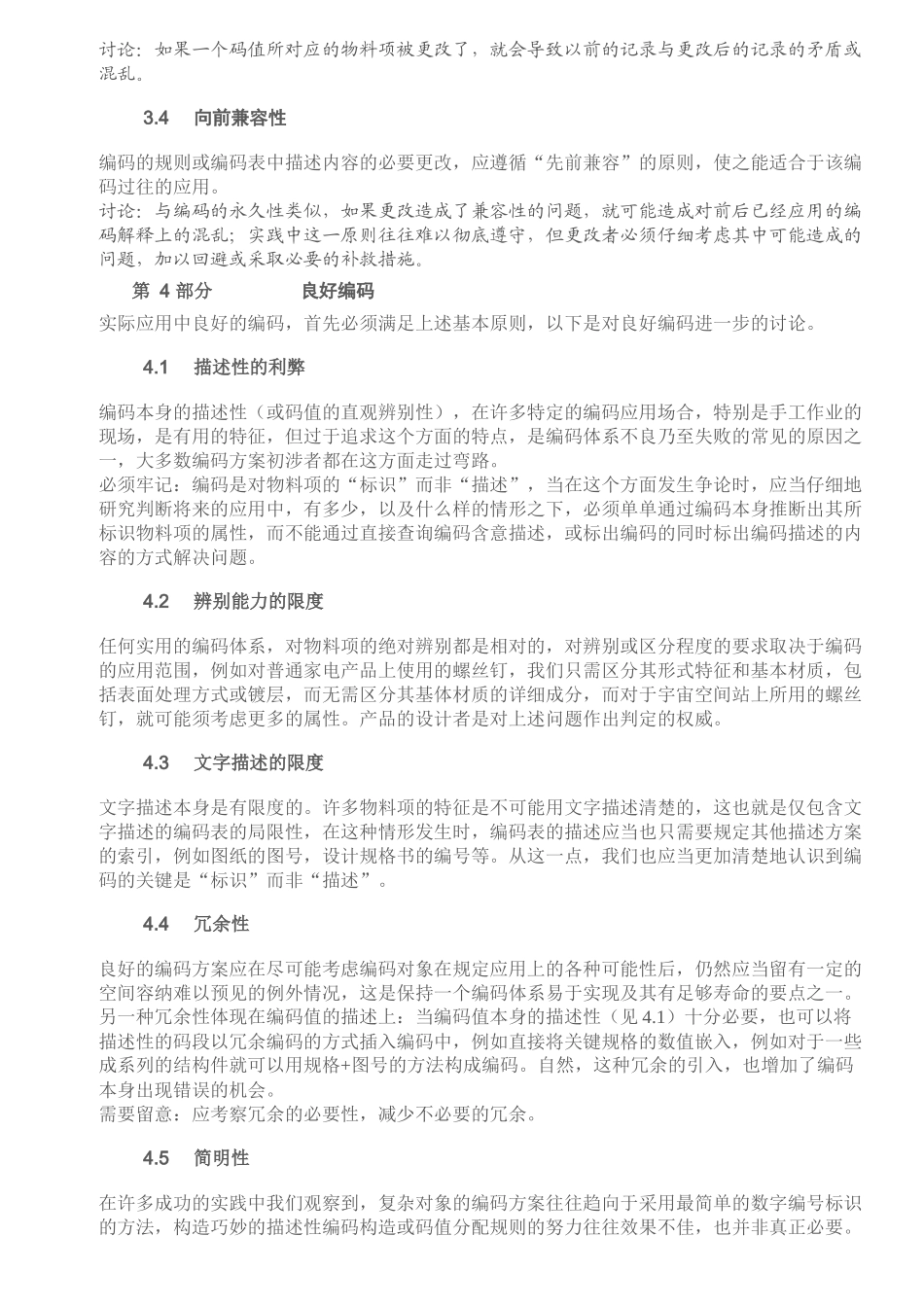 讨论：如果一个码值所对应的物料项被更改了，就会导致以前的记录与更改后的记录的矛盾或混乱。

3.4 向前兼容性

编码的规则或编码表中描述内容的必要更改，应遵循“先前兼容”的原则，使之能适合于该编码过往的应用。
讨论：与编码的永久性类似，如果更改造成了兼容性的问题，就可能造成对前后已经应用的编码解释上的混乱；实践中这一原则往往难以彻底遵守，但更改者必须仔细考虑其中可能造成的问题，加以回避或采取必要的补救措施。

第 4 部分 良好编码

实际应用中良好的编码，首先必须满足上述基本原则，以下是对良好编码进一步的讨论。

4.1 描述性的利弊

编码本身的描述性（或码值的直观辨别性），在许多特定的编码应用场合，特别是手工作业的现场，是有用的特征，但过于追求这个方面的特点，是编码体系不良乃至失败的常见的原因之一，大多数编码方案初涉者都在这方面走过弯路。
必须牢记：编码是对物料项的“标识”而非“描述”，当在这个方面发生争论时，应当仔细地研究判断将来的应用中，有多少，以及什么样的情形之下，必须单单通过编码本身推断出其所标识物料项的属性，而不能通过直接查询编码含意描述，或标出编码的同时标出编码描述的内容的方式解决问题。

4.2 辨别能力的限度

任何实用的编码体系，对物料项的绝对辨别都是相对的，对辨别或区分程度的要求取决于编码的应用范围，例如对普通家电产品上使用的螺丝钉，我们只需区分其形式特征和基本材质，包括表面处理方式或镀层，而无需区分其基体材质的详细成分，而对于宇宙空间站上所用的螺丝钉，就可能须考虑更多的属性。产品的设计者是对上述问题作出判定的权威。

4.3 文字描述的限度

文字描述本身是有限度的。许多物料项的特征是不可能用文字描述清楚的，这也就是仅包含文字描述的编码表的局限性，在这种情形发生时，编码表的描述应当也只需要规定其他描述方案的索引，例如图纸的图号，设计规格书的编号等。从这一点，我们也应当更加清楚地认识到编码的关键是“标识”而非“描述”。

4.4 冗余性

良好的编码方案应在尽可能考虑编码对象在规定应用上的各种可能性后，仍然应当留有一定的空间容纳难以预见的例外情况，这是保持一个编码体系易于实现及其有足够寿命的要点之一。
另一种冗余性体现在编码值的描述上：当编码值本身的描述性（见 4.1）十分必要，也可以将描述性的码段以冗余编码的方式插入编码中，例如直接将关键规格的数值嵌入，例如对于一些成系列的结构件就可以用规格+图号的方法构成编码。自然，这种冗余的引入，也增加了编码本身出现错误的机会。
需要留意：应考察冗余的必要性，减少不必要的冗余。

4.5 简明性

在许多成功的实践中我们观察到，复杂对象的编码方案往往趋向于采用最简单的数字编号标识的方法，构造巧妙的描述性编码构造或码值分配规则的努力往往效果不佳，也并非真正必要。